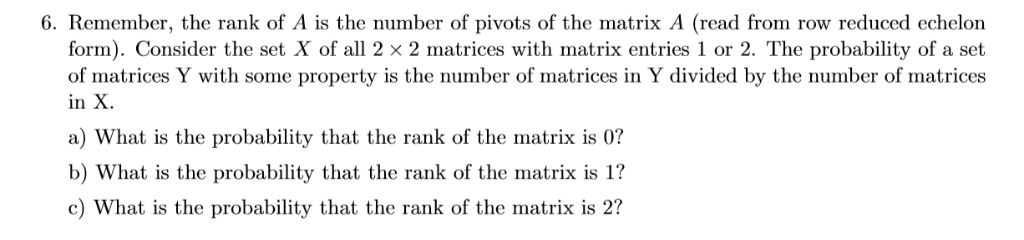 6. Remember, the rank of $A$ is the number of pivots of the matrix $A$ (read from row reduced echelon form). Consider the set $X$ of all $2 \times 2$ matrices with matrix entries 1 or 2. The probability of a set of matrices Y with some property is the number of matrices in Y divided by the number of matrices in X.

a) What is the probability that the rank of the matrix is 0?

b) What is the probability that the rank of the matrix is 1?

c) What is the probability that the rank of the matrix is 2?